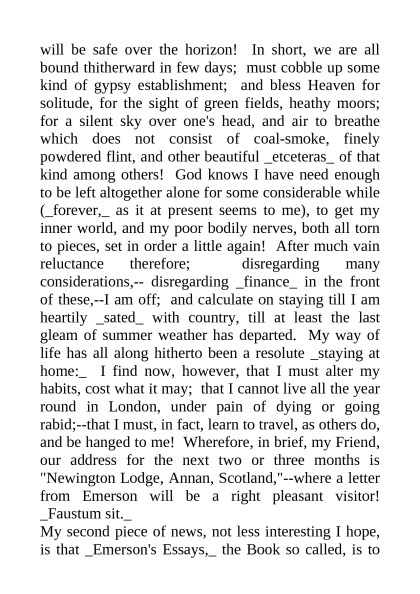 will be safe over the horizon!  In short, we are all bound thitherward in few days;  must cobble up some kind of gypsy establishment;  and bless Heaven for solitude, for the sight of green fields, heathy moors; for a silent sky over one's head, and air to breathe which does not consist of coal-smoke, finely powdered flint, and other beautiful _etceteras_ of that kind among others!  God knows I have need enough to be left altogether alone for some considerable while (_forever,_ as it at present seems to me), to get my inner world, and my poor bodily nerves, both all torn to pieces, set in order a little again!  After much vain reluctance therefore;  disregarding many considerations,-- disregarding _finance_ in the front of these,--I am off;  and calculate on staying till I am heartily _sated_ with country, till at least the last gleam of summer weather has departed.  My way of life has all along hitherto been a resolute _staying at home:_  I find now, however, that I must alter my habits, cost what it may;  that I cannot live all the year round in London, under pain of dying or going rabid;--that I must, in fact, learn to travel, as others do, and be hanged to me!  Wherefore, in brief, my Friend, our address for the next two or three months is "Newington Lodge, Annan, Scotland,"--where a letter from Emerson will be a right pleasant visitor! _Faustum sit._

My second piece of news, not less interesting I hope, is that _Emerson's Essays,_ the Book so called, is to